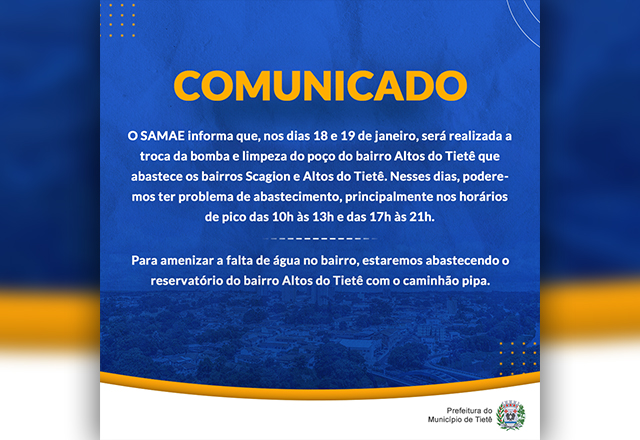 COMUNICADO

O SAMAE informa que, nos dias 18 e 19 de janeiro, será realizada a troca da bomba e limpeza do poço do bairro Altos do Tietê que abastece os bairros Scagion e Altos do Tietê. Nesses dias, poderemos ter problema de abastecimento, principalmente nos horários de pico das 10h às 13h e das 17h às 21h.

Para amenizar a falta de água no bairro, estaremos abastecendo o reservatório do bairro Altos do Tietê com o caminhão pipa.

Prefeitura do
Município de Tietê